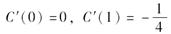 $C'(0)=0$, $C'(1)=-\frac{1}{4}$